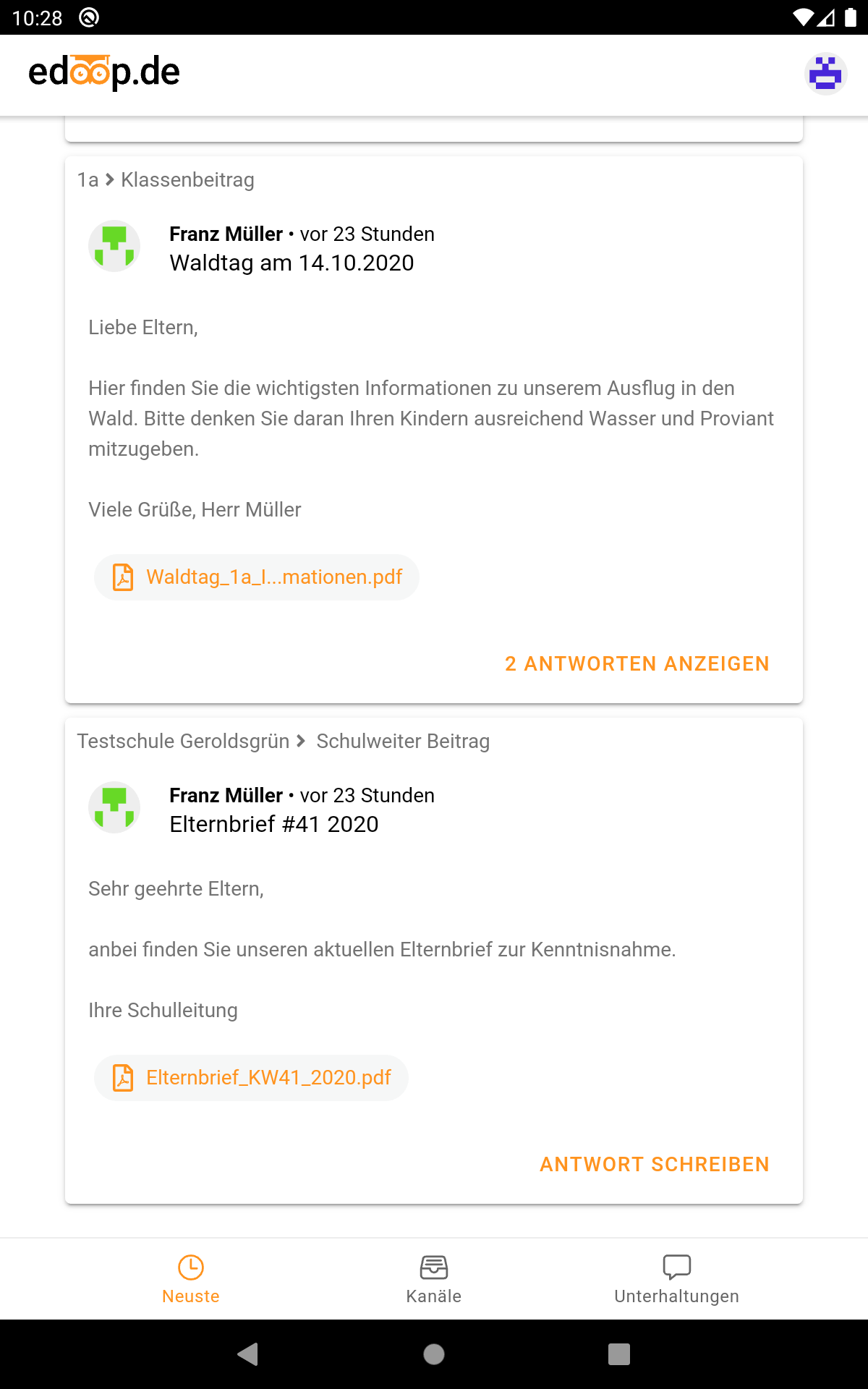 10:28

edoop.de

1a > Klassenbeitrag

Franz Müller • vor 23 Stunden
Waldtag am 14.10.2020

Liebe Eltern,

Hier finden Sie die wichtigsten Informationen zu unserem Ausflug in den Wald. Bitte denken Sie daran Ihren Kindern ausreichend Wasser und Proviant mitzugeben.

Viele Grüße, Herr Müller

Waldtag_1a_I...mationen.pdf

2 ANTWORTEN ANZEIGEN

Testschule Geroldsgrün > Schulweiter Beitrag

Franz Müller • vor 23 Stunden
Elternbrief #41 2020

Sehr geehrte Eltern,

anbei finden Sie unseren aktuellen Elternbrief zur Kenntnisnahme.

Ihre Schulleitung

Elternbrief_KW41_2020.pdf

ANTWORT SCHREIBEN

Neuste
Kanäle
Unterhaltungen